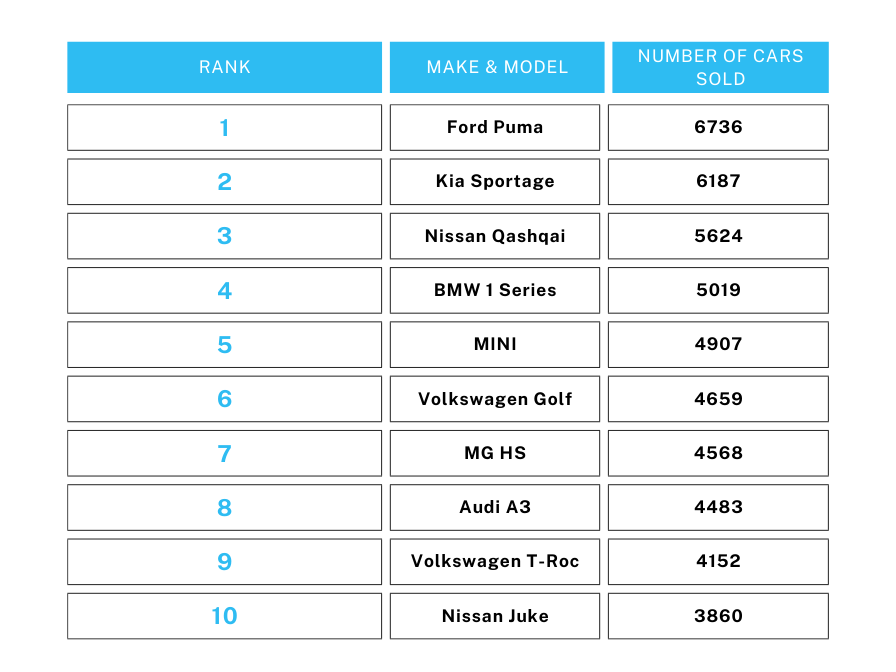 | RANK | MAKE & MODEL | NUMBER OF CARS SOLD |
|---|---|---|
| 1 | Ford Puma | 6736 |
| 2 | Kia Sportage | 6187 |
| 3 | Nissan Qashqai | 5624 |
| 4 | BMW 1 Series | 5019 |
| 5 | MINI | 4907 |
| 6 | Volkswagen Golf | 4659 |
| 7 | MG HS | 4568 |
| 8 | Audi A3 | 4483 |
| 9 | Volkswagen T-Roc | 4152 |
| 10 | Nissan Juke | 3860 |